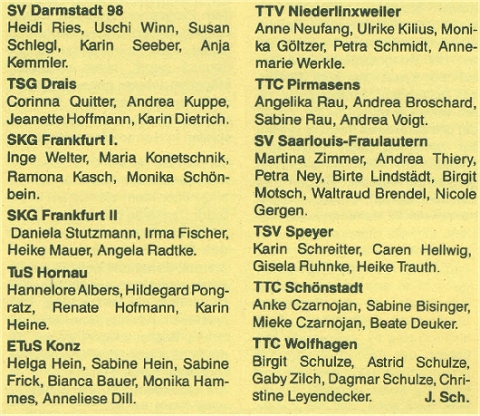 SV Darmstadt 98
Heidi Ries, Uschi Winn, Susan Schlegl, Karin Seeber, Anja Kemmler.

TSG Drais
Corinna Quitter, Andrea Kuppe, Jeanette Hoffmann, Karin Dietrich.

SKG Frankfurt I.
Inge Welter, Maria Konetschnik, Ramona Kasch, Monika Schönbein.

SKG Frankfurt II
Daniela Stutzmann, Irma Fischer, Heike Mauer, Angela Radtke.

TuS Hornau
Hannelore Albers, Hildegard Pongratz, Renate Hofmann, Karin Heine.

ETuS Konz
Helga Hein, Sabine Hein, Sabine Frick, Bianca Bauer, Monika Hammes, Anneliese Dill.

TTV Niederlinxweiler
Anne Neufang, Ulrike Kilius, Monika Göltzer, Petra Schmidt, Annemarie Werkle.

TTC Pirmasens
Angelika Rau, Andrea Broschard, Sabine Rau, Andrea Voigt.

SV Saarlouis-Fraulautern
Martina Zimmer, Andrea Thiery, Petra Ney, Birte Lindstädt, Birgit Motsch, Waltraud Brendel, Nicole Gergen.

TSV Speyer
Karin Schreitter, Caren Hellwig, Gisela Ruhnke, Heike Trauth.

TTC Schönstadt
Anke Czarnojan, Sabine Bisinger, Mieke Czarnojan, Beate Deuker.

TTC Wolfhagen
Birgit Schulze, Astrid Schulze, Gaby Zilch, Dagmar Schulze, Christine Leyendecker. J. Sch.